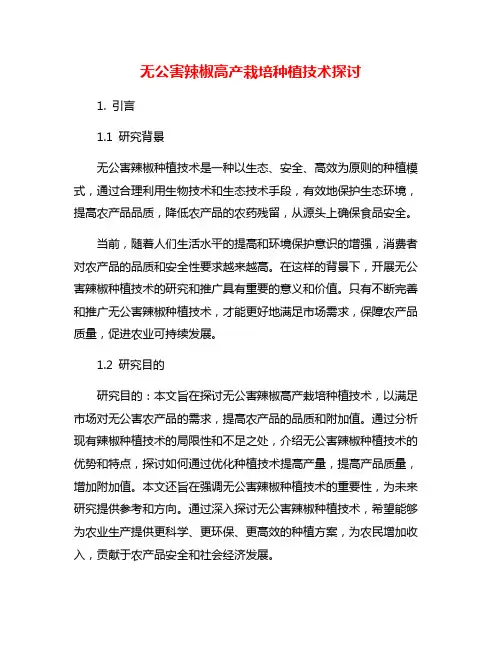 无公害辣椒高产栽培种植技术探讨

1. 引言

1.1 研究背景

无公害辣椒种植技术是一种以生态、安全、高效为原则的种植模式，通过合理利用生物技术和生态技术手段，有效地保护生态环境，提高农产品品质，降低农产品的农药残留，从源头上确保食品安全。

当前，随着人们生活水平的提高和环境保护意识的增强，消费者对农产品的品质和安全性要求越来越高。在这样的背景下，开展无公害辣椒种植技术的研究和推广具有重要的意义和价值。只有不断完善和推广无公害辣椒种植技术，才能更好地满足市场需求，保障农产品质量，促进农业可持续发展。

1.2 研究目的

研究目的：本文旨在探讨无公害辣椒高产栽培种植技术，以满足市场对无公害农产品的需求，提高农产品的品质和附加值。通过分析现有辣椒种植技术的局限性和不足之处，介绍无公害辣椒种植技术的优势和特点，探讨如何通过优化种植技术提高产量，提高产品质量，增加附加值。本文还旨在强调无公害辣椒种植技术的重要性，为未来研究提供参考和方向。通过深入探讨无公害辣椒种植技术，希望能够为农业生产提供更科学、更环保、更高效的种植方案，为农民增加收入，贡献于农产品安全和社会经济发展。